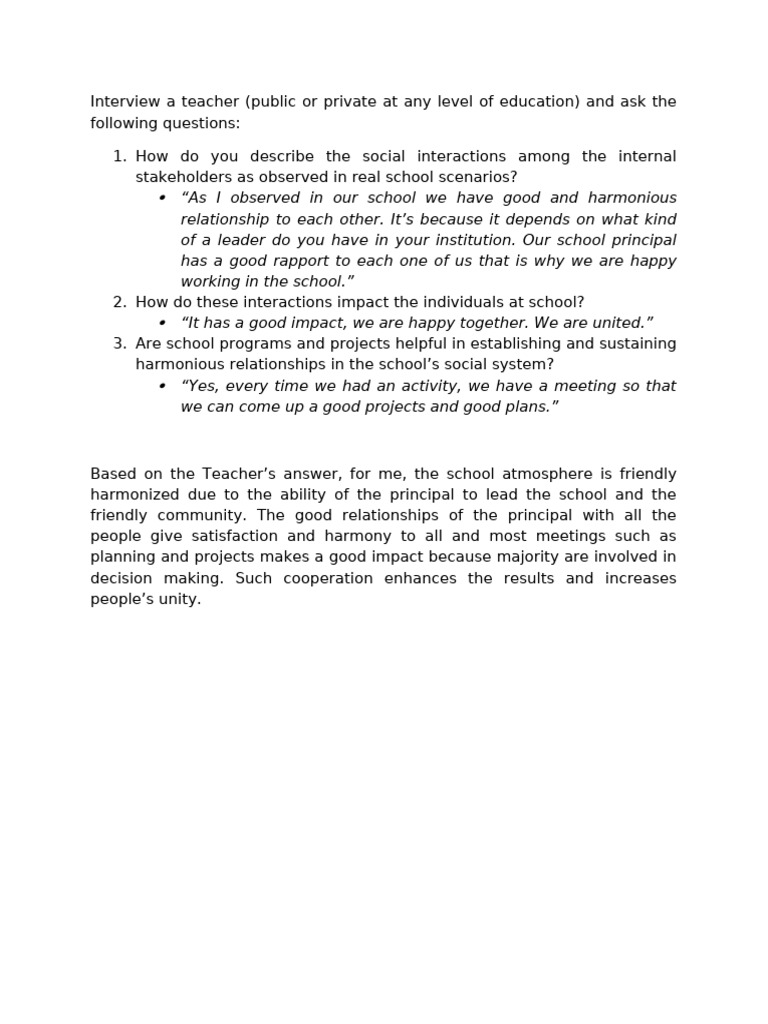 Interview a teacher (public or private at any level of education) and ask the following questions:

1. How do you describe the social interactions among the internal stakeholders as observed in real school scenarios?
   • “As I observed in our school we have good and harmonious relationship to each other. It’s because it depends on what kind of a leader do you have in your institution. Our school principal has a good rapport to each one of us that is why we are happy working in the school.”
2. How do these interactions impact the individuals at school?
   • “It has a good impact, we are happy together. We are united.”
3. Are school programs and projects helpful in establishing and sustaining harmonious relationships in the school’s social system?
   • “Yes, every time we had an activity, we have a meeting so that we can come up a good projects and good plans.”

Based on the Teacher’s answer, for me, the school atmosphere is friendly harmonized due to the ability of the principal to lead the school and the friendly community. The good relationships of the principal with all the people give satisfaction and harmony to all and most meetings such as planning and projects makes a good impact because majority are involved in decision making. Such cooperation enhances the results and increases people’s unity.